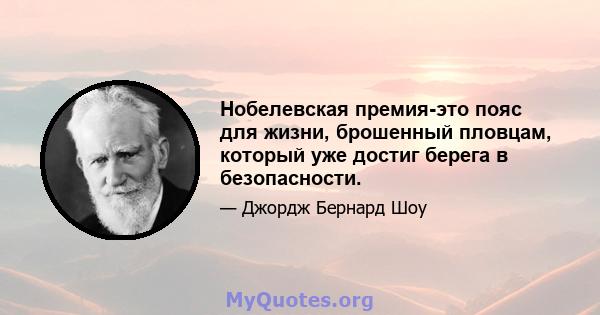 Нобелевская премия-это пояс для жизни, брошенный пловцам, который уже достиг берега в безопасности.

— Джордж Бернард Шоу

MyQuotes.org